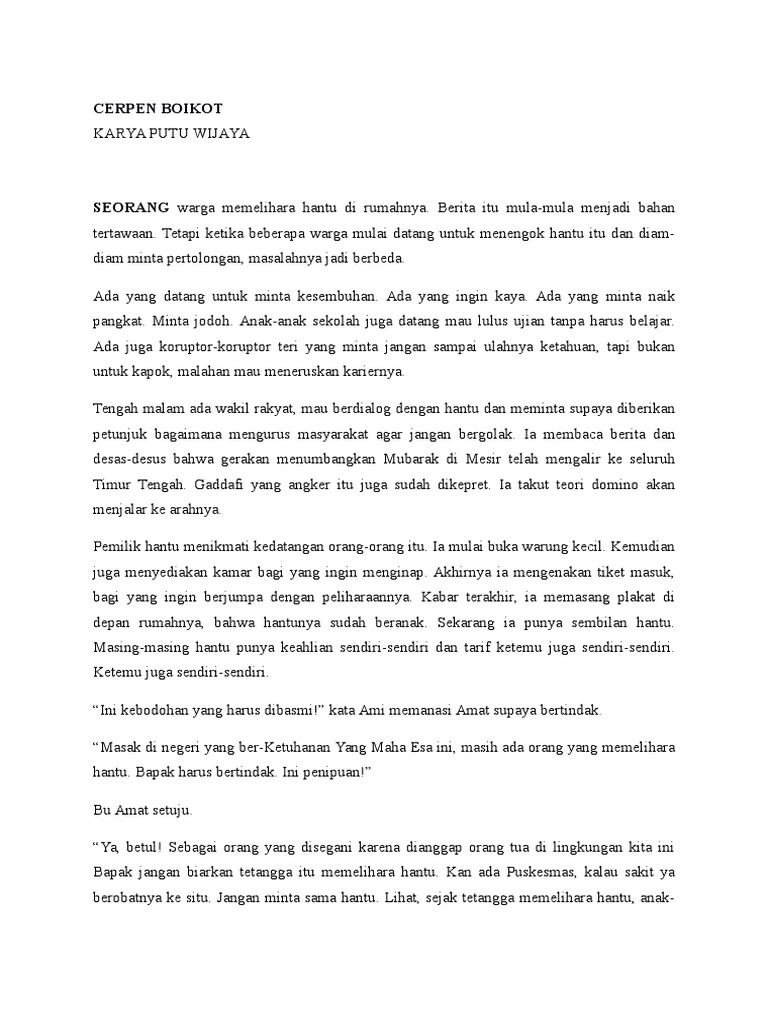 CERPEN BOIKOT
KARYA PUTU WIJAYA

SEORANG warga memelihara hantu di rumahnya. Berita itu mula-mula menjadi bahan tertawaan. Tetapi ketika beberapa warga mulai datang untuk menengok hantu itu dan diam-diam minta pertolongan, masalahnya jadi berbeda.

Ada yang datang untuk minta kesembuhan. Ada yang ingin kaya. Ada yang minta naik pangkat. Minta jodoh. Anak-anak sekolah juga datang mau lulus ujian tanpa harus belajar. Ada juga koruptor-koruptor teri yang minta jangan sampai ulahnya ketahuan, tapi bukan untuk kapok, malahan mau meneruskan kariernya.

Tengah malam ada wakil rakyat, mau berdialog dengan hantu dan meminta supaya diberikan petunjuk bagaimana mengurus masyarakat agar jangan bergolak. Ia membaca berita dan desas-desus bahwa gerakan menumbangkan Mubarak di Mesir telah mengalir ke seluruh Timur Tengah. Gaddafi yang angker itu juga sudah dikepret. Ia takut teori domino akan menjalar ke arahnya.

Pemilik hantu menikmati kedatangan orang-orang itu. Ia mulai buka warung kecil. Kemudian juga menyediakan kamar bagi yang ingin menginap. Akhirnya ia mengenakan tiket masuk, bagi yang ingin berjumpa dengan peliharaannya. Kabar terakhir, ia memasang plakat di depan rumahnya, bahwa hantunya sudah beranak. Sekarang ia punya sembilan hantu. Masing-masing hantu punya keahlian sendiri-sendiri dan tarif ketemu juga sendiri-sendiri. Ketemu juga sendiri-sendiri.

“Ini kebodohan yang harus dibasmi!” kata Ami memanasi Amat supaya bertindak.

“Masak di negeri yang ber-Ketuhanan Yang Maha Esa ini, masih ada orang yang memelihara hantu. Bapak harus bertindak. Ini penipuan!”

Bu Amat setuju.

“Ya, betul! Sebagai orang yang disegani karena dianggap orang tua di lingkungan kita ini Bapak jangan biarkan tetangga itu memelihara hantu. Kan ada Puskesmas, kalau sakit ya berobatnya ke situ. Jangan minta sama hantu. Lihat, sejak tetangga memelihara hantu, anak-